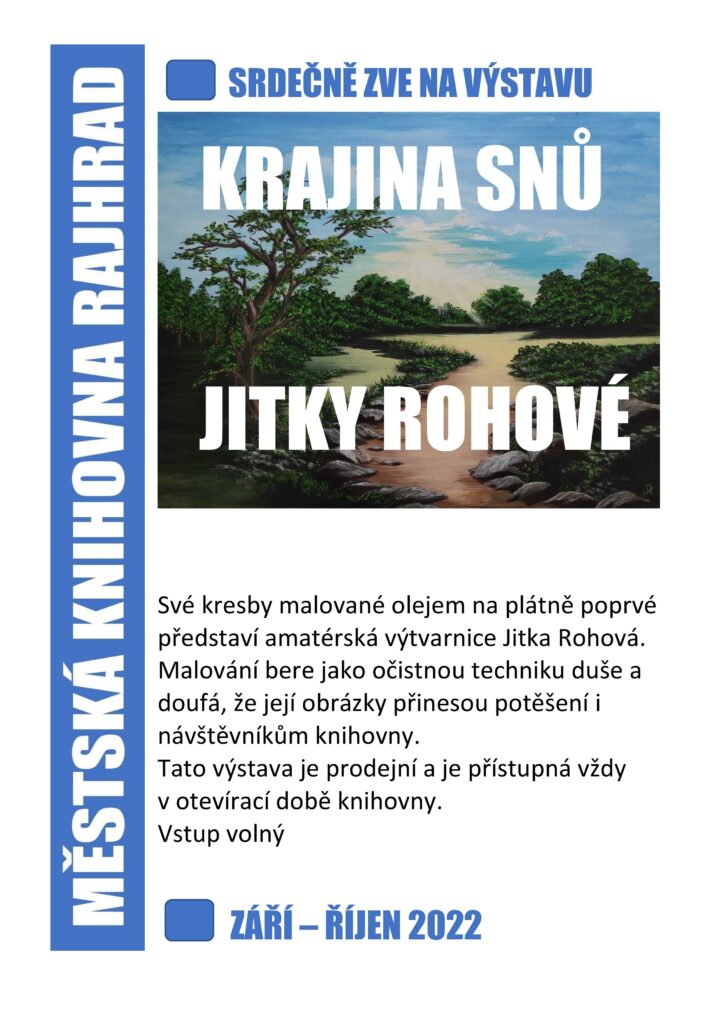 MĚSTSKÁ KNIHOVNA RAJHRAD

SRDEČNĚ ZVE NA VÝSTAVU

KRAJINA SNŮ

JITKY ROHOVÉ

Své kresby malované olejem na plátně poprvé představí amatérská výtvarnice Jitka Rohová. Malování bere jako očistnou techniku duše a doufá, že její obrázky přinesou potěšení i návštěvníkům knihovny.
Tato výstava je prodejní a je přístupná vždy v otevírací době knihovny.
Vstup volný

ZÁŘÍ – ŘÍJEN 2022